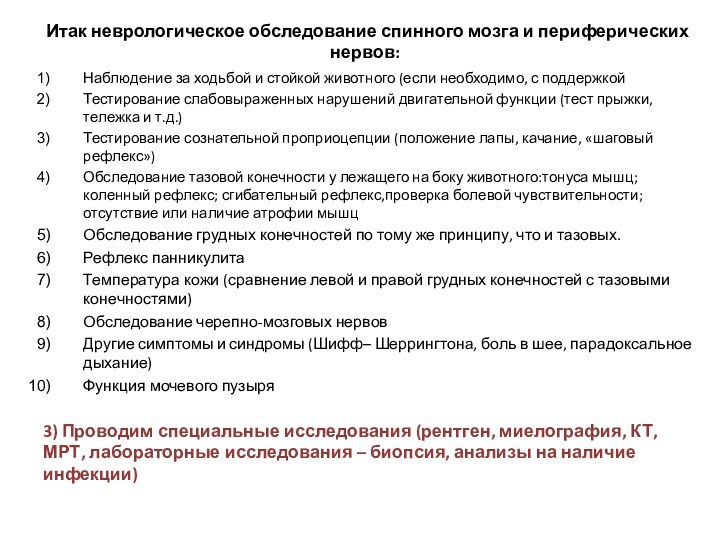 Итак неврологическое обследование спинного мозга и периферических нервов:

1) Наблюдение за ходьбой и стойкой животного (если необходимо, с поддержкой
2) Тестирование слабовыраженных нарушений двигательной функции (тест прыжки, тележка и т.д.)
3) Тестирование сознательной проприоцепции (положение лапы, качание, «шаговый рефлекс»)
4) Обследование тазовой конечности у лежащего на боку животного:тонуса мышц; коленный рефлекс; сгибательный рефлекс,проверка болевой чувствительности; отсутствие или наличие атрофии мышц
5) Обследование грудных конечностей по тому же принципу, что и тазовых.
6) Рефлекс панникулита
7) Температура кожи (сравнение левой и правой грудных конечностей с тазовыми конечностями)
8) Обследование черепно-мозговых нервов
9) Другие симптомы и синдромы (Шифф– Шеррингтона, боль в шее, парадоксальное дыхание)
10) Функция мочевого пузыря

3) Проводим специальные исследования (рентген, миелография, КТ, МРТ, лабораторные исследования – биопсия, анализы на наличие инфекции)